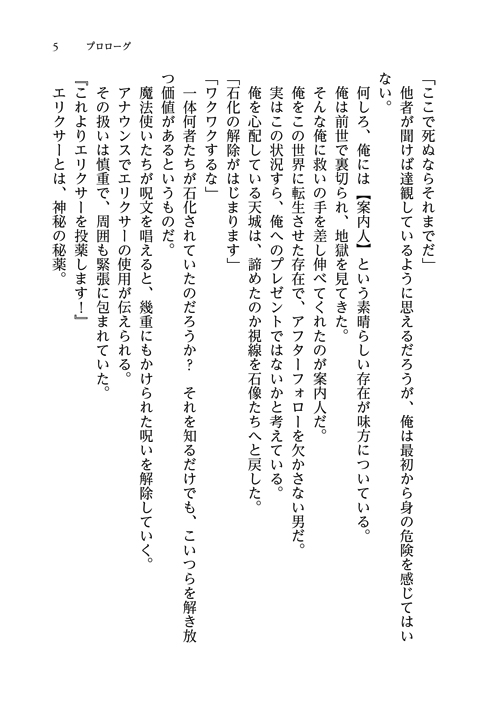 5　プロローグ

「ここで死ぬならそれまでだ」
他者が聞けば達観しているように思えるだろうが、俺は最初から身の危険を感じてはいない。
何しろ、俺には【案内人】という素晴らしい存在が味方についている。
俺は前世で裏切られ、地獄を見てきた。
そんな俺に救いの手を差し伸べてくれたのが案内人だ。
俺をこの世界に転生させた存在で、アフターフォローを欠かさない男だ。
実はこの状況すら、俺へのプレゼントではないかと考えている。
俺を心配している天城は、諦めたのか視線を石像たちへと戻した。
「石化の解除がはじまります」
「ワクワクするな」
一体何者たちが石化されていたのだろうか？　それを知るだけでも、こいつらを解き放つ価値があるというものだ。
魔法使いたちが呪文を唱えると、幾重にもかけられた呪いを解除していく。
アナウンスでエリクサーの使用が伝えられる。
その扱いは慎重で、周囲も緊張に包まれていた。
『これよりエリクサーを投薬します！』
エリクサーとは、神秘の秘薬。